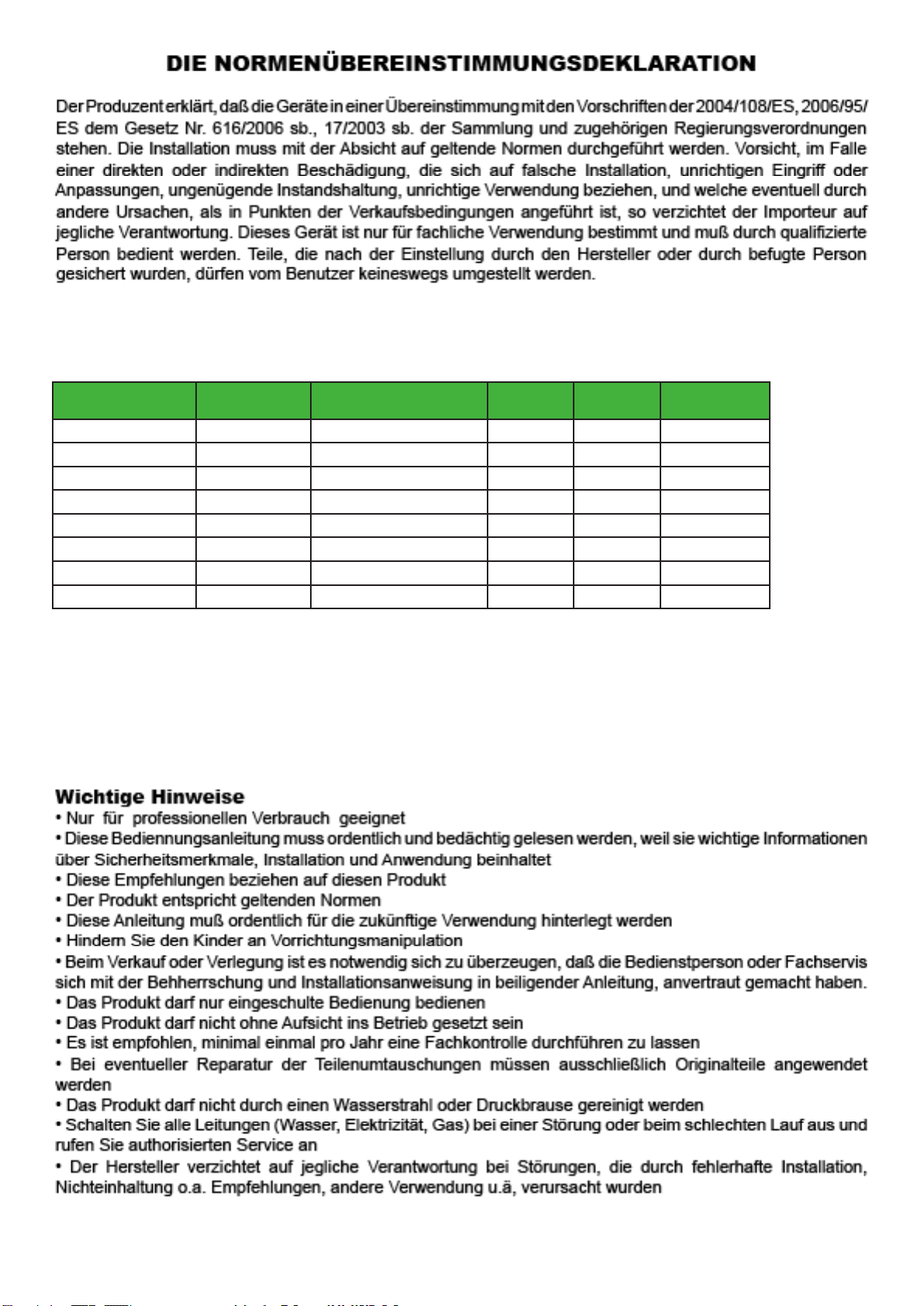 DIE NORMENÜBEREINSTIMMUNGSDEKLARATION

Der Produzent erklärt, daß die Geräte in einer Übereinstimmung mit den Vorschriften der 2004/108/ES, 2006/95/ES dem Gesetz Nr. 616/2006 sb., 17/2003 sb. der Sammlung und zugehörigen Regierungsverordnungen stehen. Die Installation muss mit der Absicht auf geltende Normen durchgeführt werden. Vorsicht, im Falle einer direkten oder indirekten Beschädigung, die sich auf falsche Installation, unrichtigen Eingriff oder Anpassungen, ungenügende Instandshaltung, unrichtige Verwendung beziehen, und welche eventuell durch andere Ursachen, als in Punkten der Verkaufsbedingungen angeführt ist, so verzichtet der Importeur auf jegliche Verantwortung. Dieses Gerät ist nur für fachliche Verwendung bestimmt und muß durch qualifizierte Person bedient werden. Teile, die nach der Einstellung durch den Hersteller oder durch befugte Person gesichert wurden, dürfen vom Benutzer keineswegs umgestellt werden.

Wichtige Hinweise
• Nur für professionellen Verbrauch geeignet
• Diese Bediennungsanleitung muss ordentlich und bedächtig gelesen werden, weil sie wichtige Informationen über Sicherheitsmerkmale, Installation und Anwendung beinhaltet
• Diese Empfehlungen beziehen auf diesen Produkt
• Der Produkt entspricht geltenden Normen
• Diese Anleitung muß ordentlich für die zukünftige Verwendung hinterlegt werden
• Hindern Sie den Kinder an Vorrichtungsmanipulation
• Beim Verkauf oder Verlegung ist es notwendig sich zu überzeugen, daß die Bedienstperson oder Fachservis sich mit der Behherrschung und Installationsanweisung in beiligender Anleitung, anvertraut gemacht haben.
• Das Produkt darf nur eingeschulte Bedienung bedienen
• Das Produkt darf nicht ohne Aufsicht ins Betrieb gesetzt sein
• Es ist empfohlen, minimal einmal pro Jahr eine Fachkontrolle durchführen zu lassen
• Bei eventueller Reparatur der Teilenumtauschungen müssen ausschließlich Originalteile angewendet werden
• Das Produkt darf nicht durch einen Wasserstrahl oder Druckbrause gereinigt werden
• Schalten Sie alle Leitungen (Wasser, Elektrizität, Gas) bei einer Störung oder beim schlechten Lauf aus und rufen Sie authorisierten Service an
• Der Hersteller verzichtet auf jegliche Verantwortung bei Störungen, die durch fehlerhafte Installation, Nichteinhaltung o.a. Empfehlungen, andere Verwendung u.ä, verursacht wurden